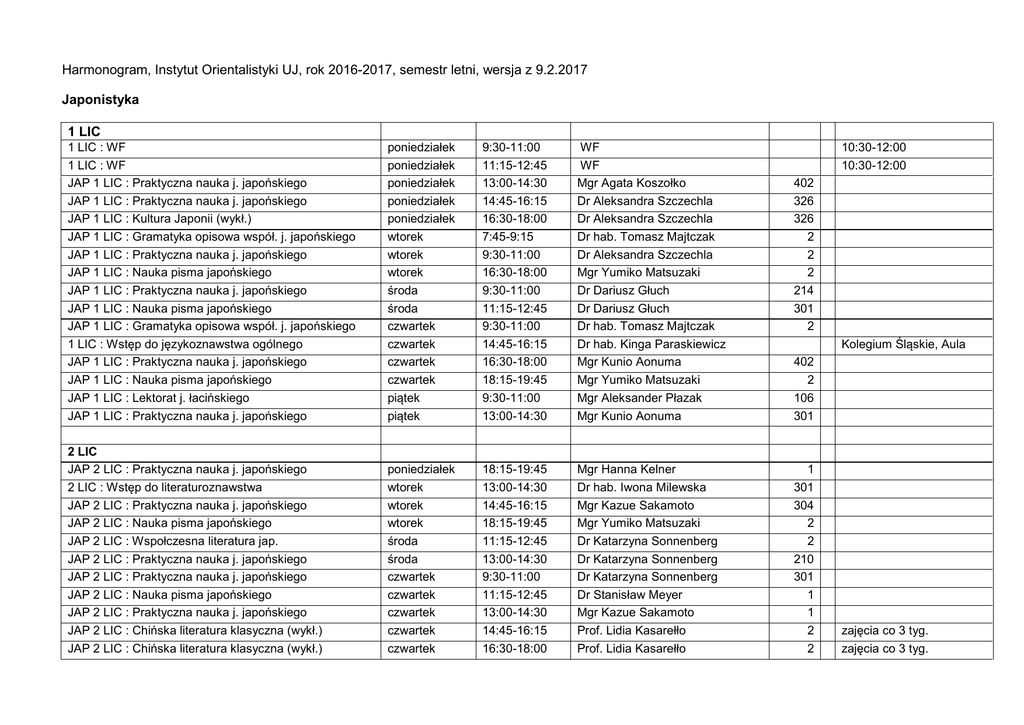 Harmonogram, Instytut Orientalistyki UJ, rok 2016-2017, semestr letni, wersja z 9.2.2017

Japonistyka

| 1 LIC | | | | | | |
|---|---|---|---|---|---|---|
| 1 LIC : WF | poniedziałek | 9:30-11:00 | WF | | | 10:30-12:00 |
| 1 LIC : WF | poniedziałek | 11:15-12:45 | WF | | | 10:30-12:00 |
| JAP 1 LIC : Praktyczna nauka j. japońskiego | poniedziałek | 13:00-14:30 | Mgr Agata Koszołko | 402 | | |
| JAP 1 LIC : Praktyczna nauka j. japońskiego | poniedziałek | 14:45-16:15 | Dr Aleksandra Szczechla | 326 | | |
| JAP 1 LIC : Kultura Japonii (wykł.) | poniedziałek | 16:30-18:00 | Dr Aleksandra Szczechla | 326 | | |
| JAP 1 LIC : Gramatyka opisowa współ. j. japońskiego | wtorek | 7:45-9:15 | Dr hab. Tomasz Majtczak | 2 | | |
| JAP 1 LIC : Praktyczna nauka j. japońskiego | wtorek | 9:30-11:00 | Dr Aleksandra Szczechla | 2 | | |
| JAP 1 LIC : Nauka pisma japońskiego | wtorek | 16:30-18:00 | Mgr Yumiko Matsuzaki | 2 | | |
| JAP 1 LIC : Praktyczna nauka j. japońskiego | środa | 9:30-11:00 | Dr Dariusz Głuch | 214 | | |
| JAP 1 LIC : Nauka pisma japońskiego | środa | 11:15-12:45 | Dr Dariusz Głuch | 301 | | |
| JAP 1 LIC : Gramatyka opisowa współ. j. japońskiego | czwartek | 9:30-11:00 | Dr hab. Tomasz Majtczak | 2 | | |
| 1 LIC : Wstęp do językoznawstwa ogólnego | czwartek | 14:45-16:15 | Dr hab. Kinga Paraskiewicz | | | Kolegium Śląskie, Aula |
| JAP 1 LIC : Praktyczna nauka j. japońskiego | czwartek | 16:30-18:00 | Mgr Kunio Aonuma | 402 | | |
| JAP 1 LIC : Nauka pisma japońskiego | czwartek | 18:15-19:45 | Mgr Yumiko Matsuzaki | 2 | | |
| JAP 1 LIC : Lektorat j. łacińskiego | piątek | 9:30-11:00 | Mgr Aleksander Płazak | 106 | | |
| JAP 1 LIC : Praktyczna nauka j. japońskiego | piątek | 13:00-14:30 | Mgr Kunio Aonuma | 301 | | |
| | | | | | | |
| 2 LIC | | | | | | |
| JAP 2 LIC : Praktyczna nauka j. japońskiego | poniedziałek | 18:15-19:45 | Mgr Hanna Kelner | 1 | | |
| 2 LIC : Wstęp do literaturoznawstwa | wtorek | 13:00-14:30 | Dr hab. Iwona Milewska | 301 | | |
| JAP 2 LIC : Praktyczna nauka j. japońskiego | wtorek | 14:45-16:15 | Mgr Kazue Sakamoto | 304 | | |
| JAP 2 LIC : Nauka pisma japońskiego | wtorek | 18:15-19:45 | Mgr Yumiko Matsuzaki | 2 | | |
| JAP 2 LIC : Współczesna literatura jap. | środa | 11:15-12:45 | Dr Katarzyna Sonnenberg | 2 | | |
| JAP 2 LIC : Praktyczna nauka j. japońskiego | środa | 13:00-14:30 | Dr Katarzyna Sonnenberg | 210 | | |
| JAP 2 LIC : Praktyczna nauka j. japońskiego | czwartek | 9:30-11:00 | Dr Katarzyna Sonnenberg | 301 | | |
| JAP 2 LIC : Nauka pisma japońskiego | czwartek | 11:15-12:45 | Dr Stanisław Meyer | 1 | | |
| JAP 2 LIC : Praktyczna nauka j. japońskiego | czwartek | 13:00-14:30 | Mgr Kazue Sakamoto | 1 | | |
| JAP 2 LIC : Chińska literatura klasyczna (wykł.) | czwartek | 14:45-16:15 | Prof. Lidia Kasarełło | 2 | | zajęcia co 3 tyg. |
| JAP 2 LIC : Chińska literatura klasyczna (wykł.) | czwartek | 16:30-18:00 | Prof. Lidia Kasarełło | 2 | | zajęcia co 3 tyg. |